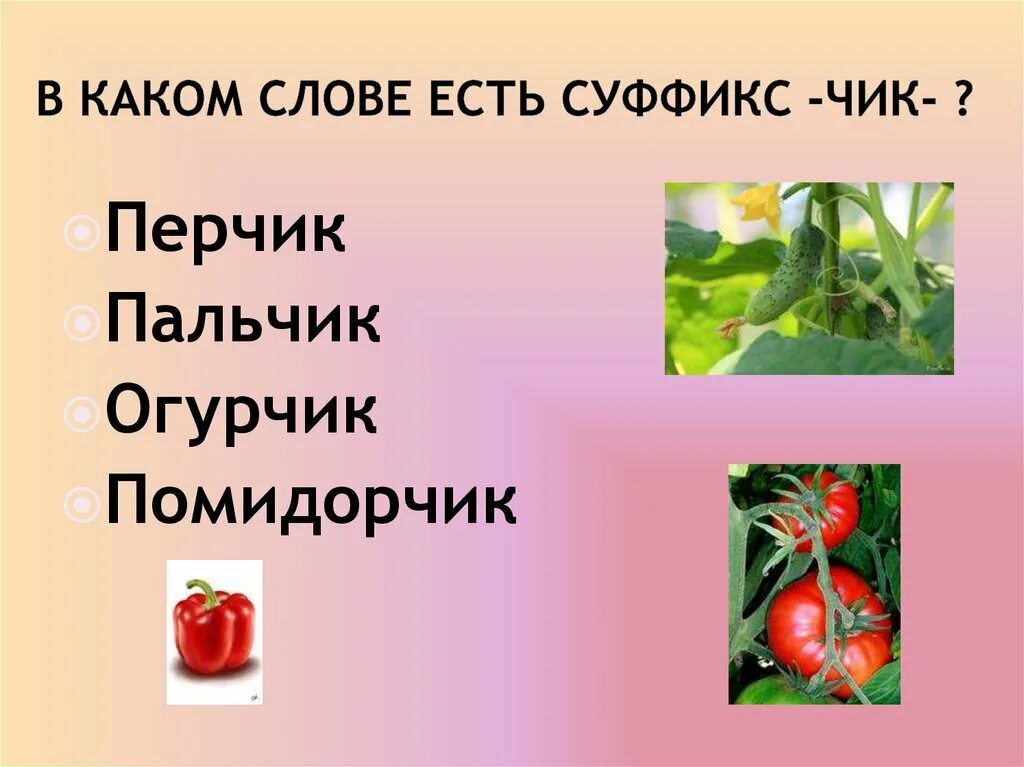 В КАКОМ СЛОВЕ ЕСТЬ СУФФИКС -ЧИК- ?

Перчик
Пальчик
Огурчик
Помидорчик